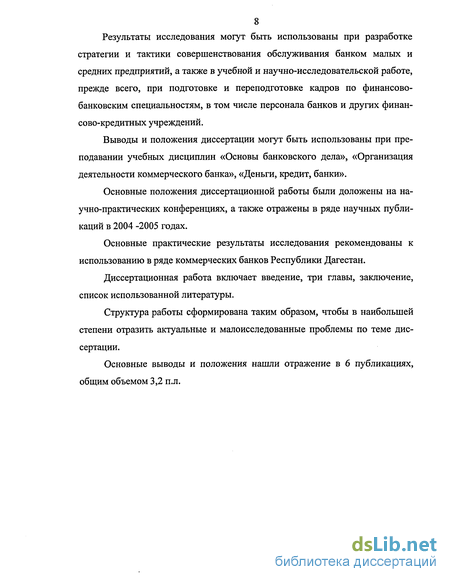 8

Результаты исследования могут быть использованы при разработке стратегии и тактики совершенствования обслуживания банком малых и средних предприятий, а также в учебной и научно-исследовательской работе, прежде всего, при подготовке и переподготовке кадров по финансово-банковским специальностям, в том числе персонала банков и других финансово-кредитных учреждений.

Выводы и положения диссертации могут быть использованы при преподавании учебных дисциплин «Основы банковского дела», «Организация деятельности коммерческого банка», «Деньги, кредит, банки».

Основные положения диссертационной работы были доложены на научно-практических конференциях, а также отражены в ряде научных публикаций в 2004 -2005 годах.

Основные практические результаты исследования рекомендованы к использованию в ряде коммерческих банков Республики Дагестан.

Диссертационная работа включает введение, три главы, заключение, список использованной литературы.

Структура работы сформирована таким образом, чтобы в наибольшей степени отразить актуальные и малоисследованные проблемы по теме диссертации.

Основные выводы и положения нашли отражение в 6 публикациях, общим объемом 3,2 п.л.

dsLib.net
библиотека диссертаций